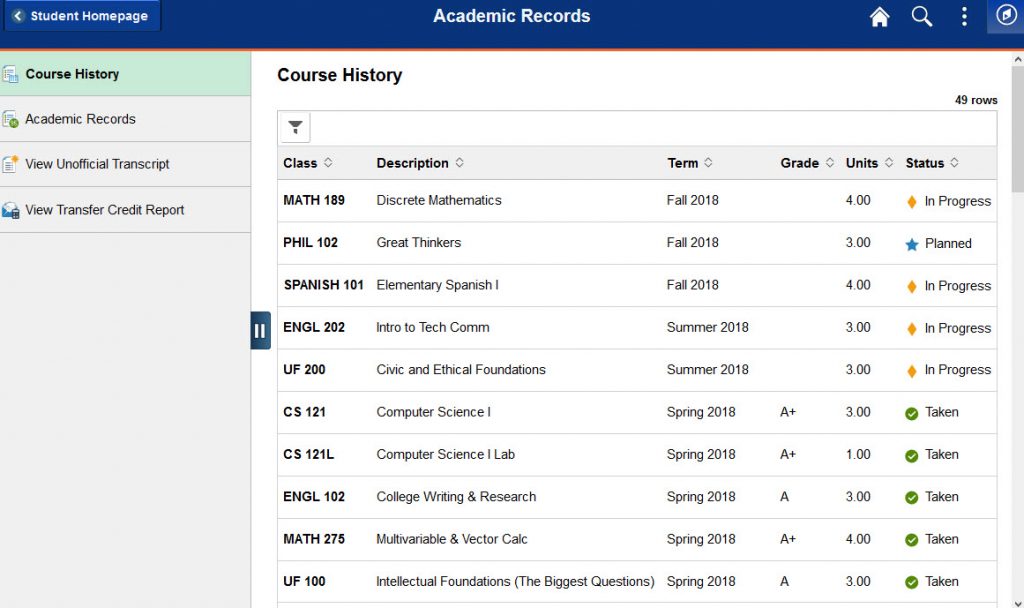 Student Homepage

Academic Records

Course History

Academic Records

View Unofficial Transcript

View Transfer Credit Report

Course History

49 rows

| Class | Description | Term | Grade | Units | Status |
|---|---|---|---|---|---|
| MATH 189 | Discrete Mathematics | Fall 2018 | | 4.00 | In Progress |
| PHIL 102 | Great Thinkers | Fall 2018 | | 3.00 | Planned |
| SPANISH 101 | Elementary Spanish I | Fall 2018 | | 4.00 | In Progress |
| ENGL 202 | Intro to Tech Comm | Summer 2018 | | 3.00 | In Progress |
| UF 200 | Civic and Ethical Foundations | Summer 2018 | | 3.00 | In Progress |
| CS 121 | Computer Science I | Spring 2018 | A+ | 3.00 | Taken |
| CS 121L | Computer Science I Lab | Spring 2018 | A+ | 1.00 | Taken |
| ENGL 102 | College Writing & Research | Spring 2018 | A | 3.00 | Taken |
| MATH 275 | Multivariable & Vector Calc | Spring 2018 | A+ | 4.00 | Taken |
| UF 100 | Intellectual Foundations (The Biggest Questions) | Spring 2018 | A | 3.00 | Taken |